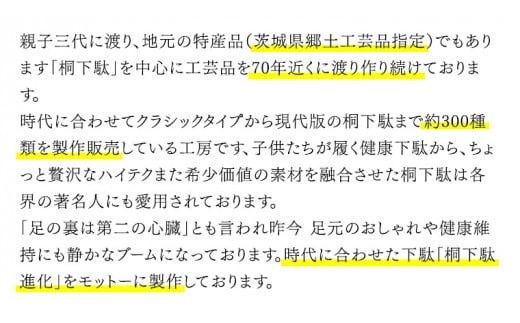 親子三代に渡り、地元の特産品（茨城県郷土工芸品指定）でもあります「桐下駄」を中心に工芸品を70年近くに渡り作り続けております。
時代に合わせてクラシックタイプから現代版の桐下駄まで約300種類を製作販売している工房です、子供たちが履く健康下駄から、ちょっと贅沢なハイテクまた希少価値の素材を融合させた桐下駄は各界の著名人にも愛用されております。
「足の裏は第二の心臓」とも言われ昨今 足元のおしゃれや健康維持にも静かなブームになっております。時代に合わせた下駄「桐下駄進化」をモットーに製作しております。